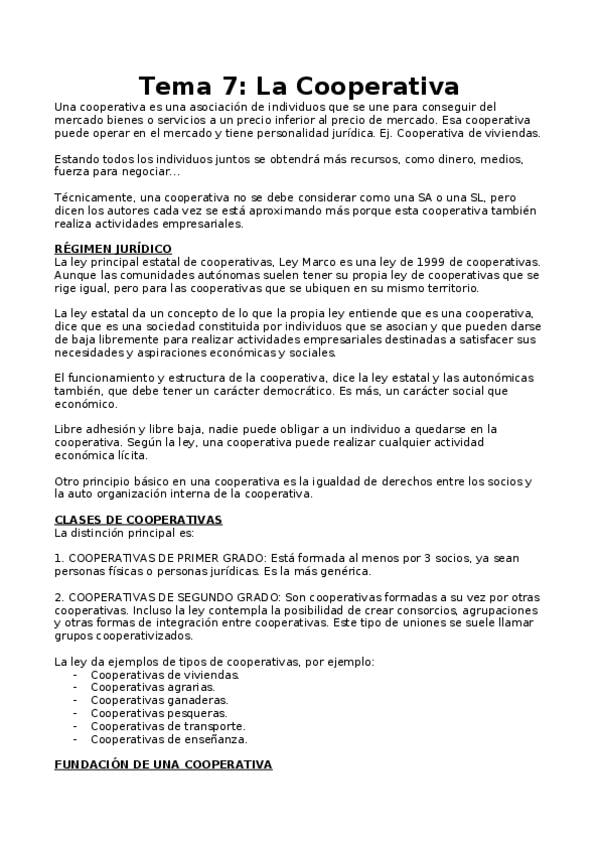 Tema 7: La Cooperativa

Una cooperativa es una asociación de individuos que se une para conseguir del mercado bienes o servicios a un precio inferior al precio de mercado. Esa cooperativa puede operar en el mercado y tiene personalidad jurídica. Ej. Cooperativa de viviendas.

Estando todos los individuos juntos se obtendrá más recursos, como dinero, medios, fuerza para negociar...

Técnicamente, una cooperativa no se debe considerar como una SA o una SL, pero dicen los autores cada vez se está aproximando más porque esta cooperativa también realiza actividades empresariales.

RÉGIMEN JURÍDICO
La ley principal estatal de cooperativas, Ley Marco es una ley de 1999 de cooperativas. Aunque las comunidades autónomas suelen tener su propia ley de cooperativas que se rige igual, pero para las cooperativas que se ubiquen en su mismo territorio.

La ley estatal da un concepto de lo que la propia ley entiende que es una cooperativa, dice que es una sociedad constituida por individuos que se asocian y que pueden darse de baja libremente para realizar actividades empresariales destinadas a satisfacer sus necesidades y aspiraciones económicas y sociales.

El funcionamiento y estructura de la cooperativa, dice la ley estatal y las autonómicas también, que debe tener un carácter democrático. Es más, un carácter social que económico.

Libre adhesión y libre baja, nadie puede obligar a un individuo a quedarse en la cooperativa. Según la ley, una cooperativa puede realizar cualquier actividad económica lícita.

Otro principio básico en una cooperativa es la igualdad de derechos entre los socios y la auto organización interna de la cooperativa.

CLASES DE COOPERATIVAS
La distinción principal es:

1. COOPERATIVAS DE PRIMER GRADO: Está formada al menos por 3 socios, ya sean personas físicas o personas jurídicas. Es la más genérica.

2. COOPERATIVAS DE SEGUNDO GRADO: Son cooperativas formadas a su vez por otras cooperativas. Incluso la ley contempla la posibilidad de crear consorcios, agrupaciones y otras formas de integración entre cooperativas. Este tipo de uniones se suele llamar grupos cooperativizados.

La ley da ejemplos de tipos de cooperativas, por ejemplo:
- Cooperativas de viviendas.
- Cooperativas agrarias.
- Cooperativas ganaderas.
- Cooperativas pesqueras.
- Cooperativas de transporte.
- Cooperativas de enseñanza.

FUNDACIÓN DE UNA COOPERATIVA